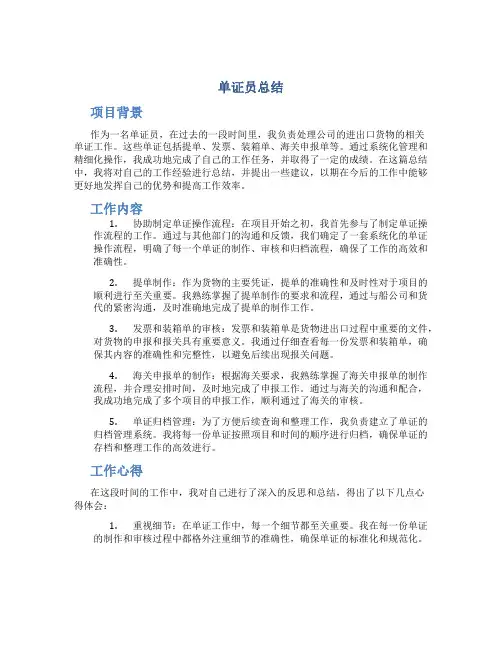 单证员总结

项目背景

作为一名单证员，在过去的一段时间里，我负责处理公司的进出口货物的相关单证工作。这些单证包括提单、发票、装箱单、海关申报单等。通过系统化管理和精细化操作，我成功地完成了自己的工作任务，并取得了一定的成绩。在这篇总结中，我将对自己的工作经验进行总结，并提出一些建议，以期在今后的工作中能够更好地发挥自己的优势和提高工作效率。

工作内容

1. 协助制定单证操作流程：在项目开始之初，我首先参与了制定单证操作流程的工作。通过与其他部门的沟通和反馈，我们确定了一套系统化的单证操作流程，明确了每一个单证的制作、审核和归档流程，确保了工作的高效和准确性。

2. 提单制作：作为货物的主要凭证，提单的准确性和及时性对于项目的顺利进行至关重要。我熟练掌握了提单制作的要求和流程，通过与船公司和货代的紧密沟通，及时准确地完成了提单的制作工作。

3. 发票和装箱单的审核：发票和装箱单是货物进出口过程中重要的文件，对货物的申报和报关具有重要意义。我通过仔细查看每一份发票和装箱单，确保其内容的准确性和完整性，以避免后续出现报关问题。

4. 海关申报单的制作：根据海关要求，我熟练掌握了海关申报单的制作流程，并合理安排时间，及时地完成了申报工作。通过与海关的沟通和配合，我成功地完成了多个项目的申报工作，顺利通过了海关的审核。

5. 单证归档管理：为了方便后续查询和整理工作，我负责建立了单证的归档管理系统。我将每一份单证按照项目和时间的顺序进行归档，确保单证的存档和整理工作的高效进行。

工作心得

在这段时间的工作中，我对自己进行了深入的反思和总结，得出了以下几点心得体会：

1. 重视细节：在单证工作中，每一个细节都至关重要。我在每一份单证的制作和审核过程中都格外注重细节的准确性，确保单证的标准化和规范化。